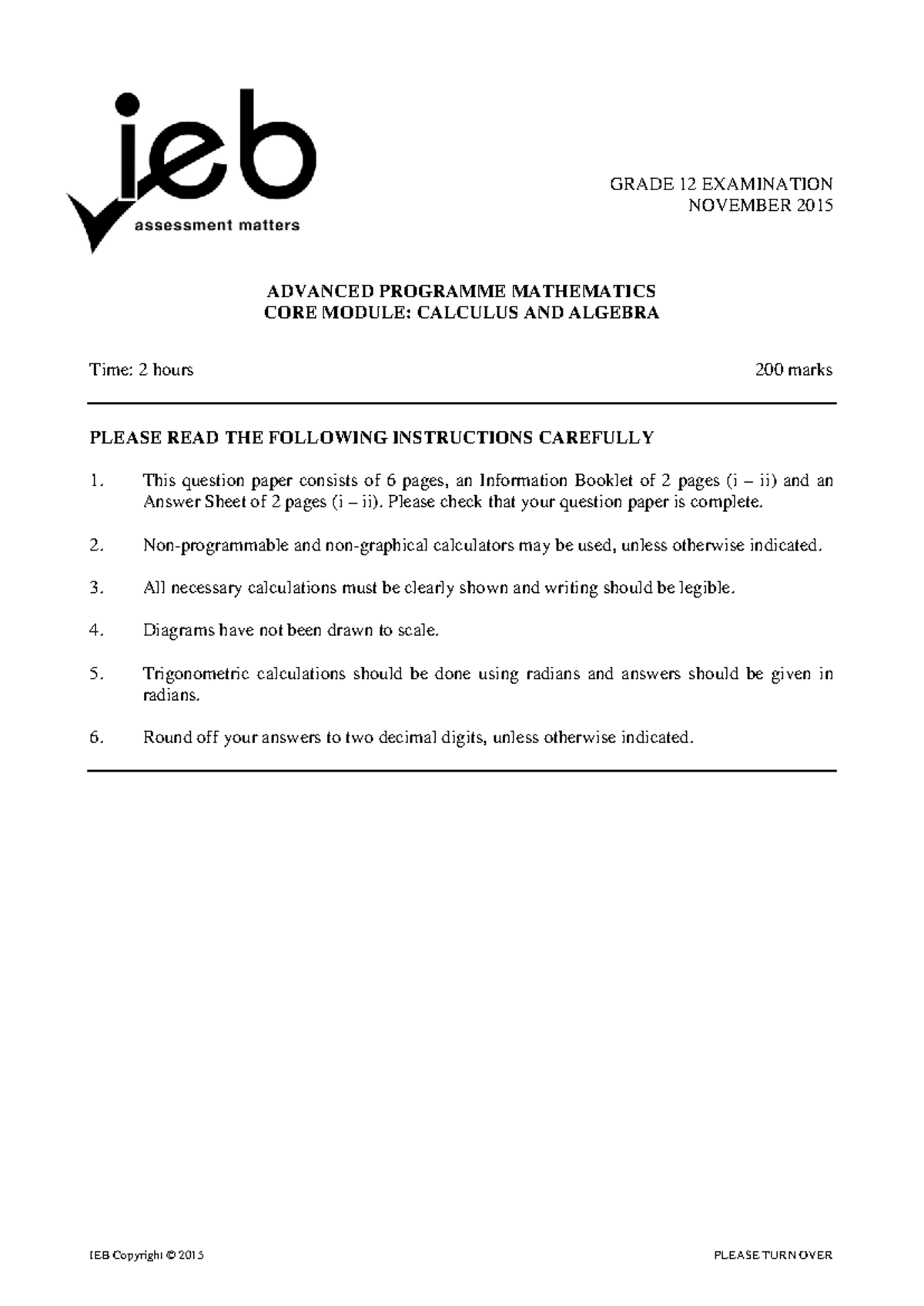 ieb
assessment matters

GRADE 12 EXAMINATION
NOVEMBER 2015

ADVANCED PROGRAMME MATHEMATICS
CORE MODULE: CALCULUS AND ALGEBRA

Time: 2 hours

200 marks

PLEASE READ THE FOLLOWING INSTRUCTIONS CAREFULLY

1. This question paper consists of 6 pages, an Information Booklet of 2 pages (i – ii) and an Answer Sheet of 2 pages (i – ii). Please check that your question paper is complete.

2. Non-programmable and non-graphical calculators may be used, unless otherwise indicated.

3. All necessary calculations must be clearly shown and writing should be legible.

4. Diagrams have not been drawn to scale.

5. Trigonometric calculations should be done using radians and answers should be given in radians.

6. Round off your answers to two decimal digits, unless otherwise indicated.

IEB Copyright © 2015

PLEASE TURN OVER